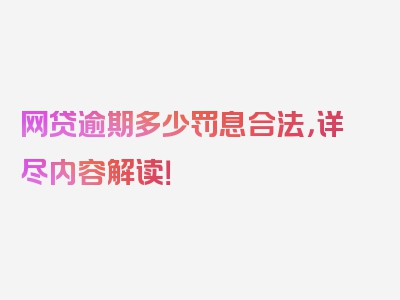 网贷逾期多少罚息合法，详尽内容解读!